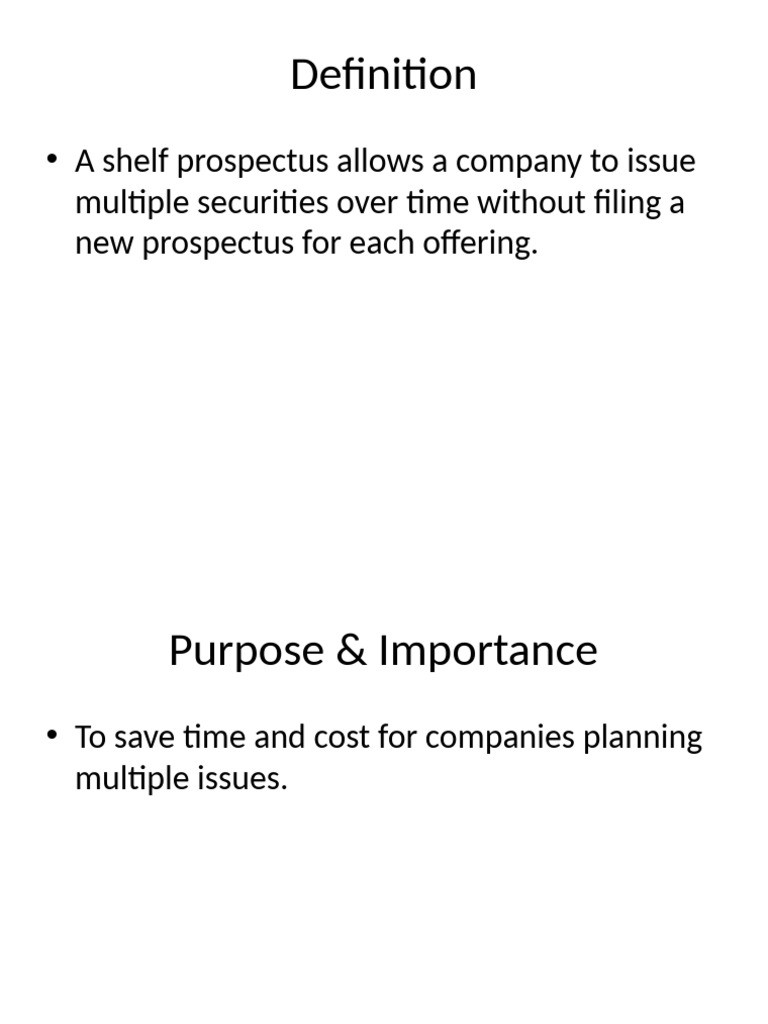 Definition

• A shelf prospectus allows a company to issue multiple securities over time without filing a new prospectus for each offering.

Purpose & Importance

• To save time and cost for companies planning multiple issues.